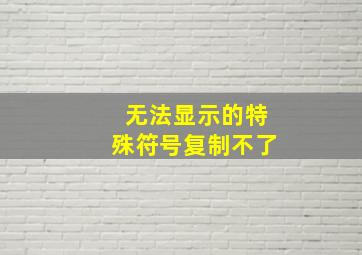 无法显示的特殊符号复制不了